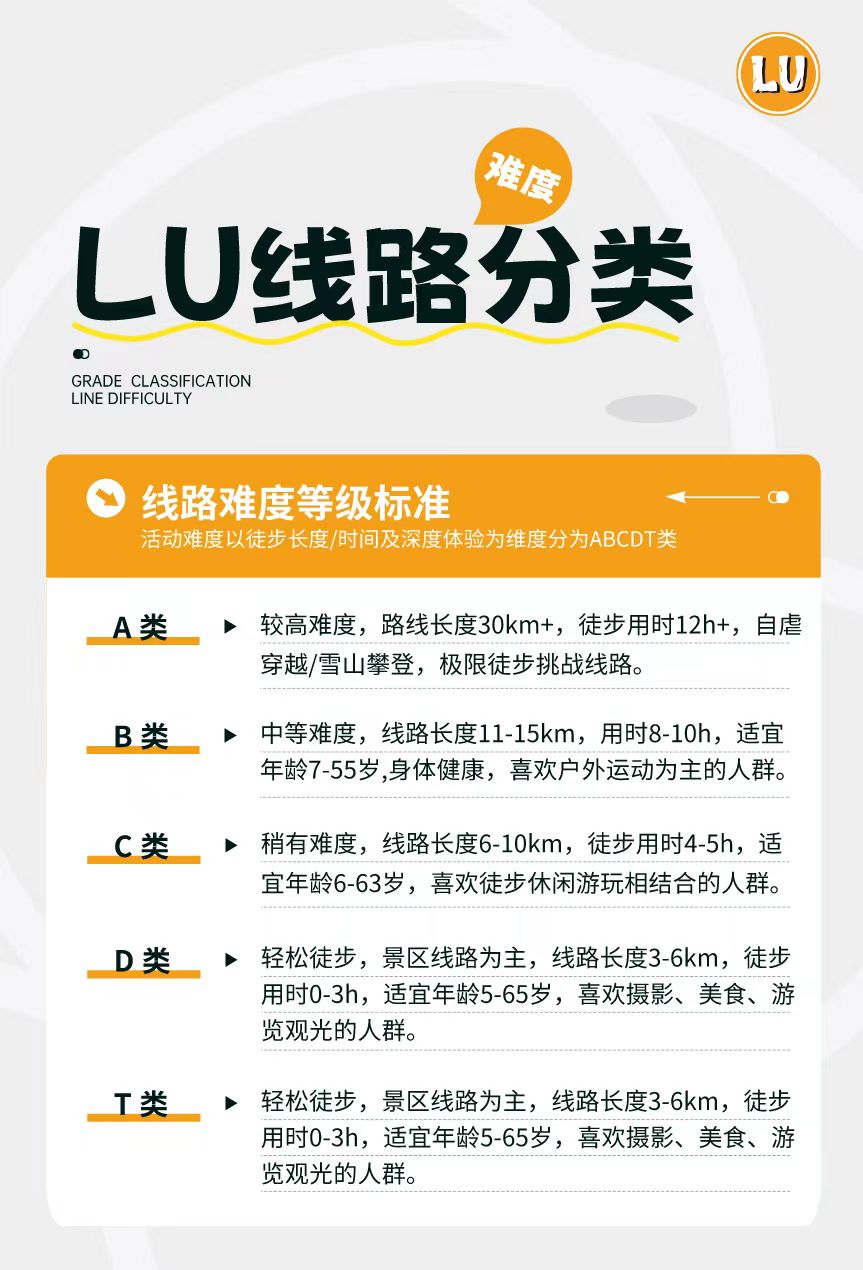 LU

难度

LU线路分类

GRADE CLASSIFICATION
LINE DIFFICULTY

线路难度等级标准
活动难度以徒步长度/时间及深度体验为维度分为ABCDT类

A 类
较高难度，路线长度30km+，徒步用时12h+，自虐穿越/雪山攀登，极限徒步挑战线路。

B 类
中等难度，线路长度11-15km，用时8-10h，适宜年龄7-55岁,身体健康，喜欢户外运动为主的人群。

C 类
稍有难度，线路长度6-10km，徒步用时4-5h，适宜年龄6-63岁，喜欢徒步休闲游玩相结合的人群。

D 类
轻松徒步，景区线路为主，线路长度3-6km，徒步用时0-3h，适宜年龄5-65岁，喜欢摄影、美食、游览观光的人群。

T 类
轻松徒步，景区线路为主，线路长度3-6km，徒步用时0-3h，适宜年龄5-65岁，喜欢摄影、美食、游览观光的人群。